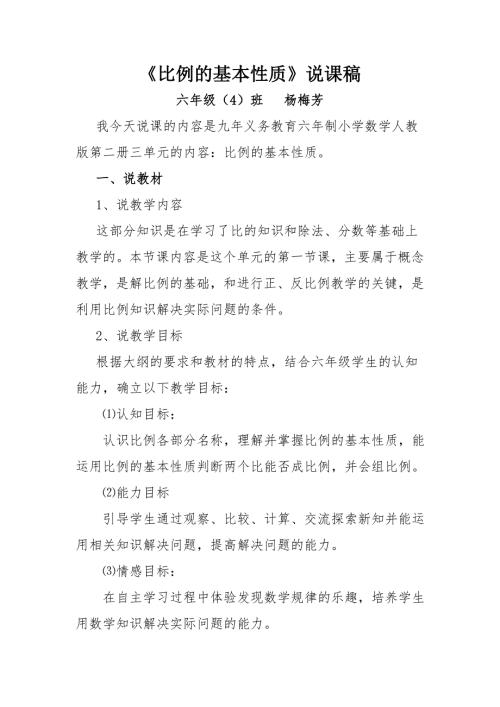 《比例的基本性质》说课稿

六年级（4）班　杨梅芳

我今天说课的内容是九年义务教育六年制小学数学人教版第二册三单元的内容：比例的基本性质。

一、说教材

1、说教学内容

这部分知识是在学习了比的知识和除法、分数等基础上教学的。本节课内容是这个单元的第一节课，主要属于概念教学，是解比例的基础，和进行正、反比例教学的关键，是利用比例知识解决实际问题的条件。

2、说教学目标

根据大纲的要求和教材的特点，结合六年级学生的认知能力，确立以下教学目标：

⑴认知目标：

认识比例各部分名称，理解并掌握比例的基本性质，能运用比例的基本性质判断两个比能否成比例，并会组比例。

⑵能力目标

引导学生通过观察、比较、计算、交流探索新知并能运用相关知识解决问题，提高解决问题的能力。

⑶情感目标：

在自主学习过程中体验发现数学规律的乐趣，培养学生用数学知识解决实际问题的能力。